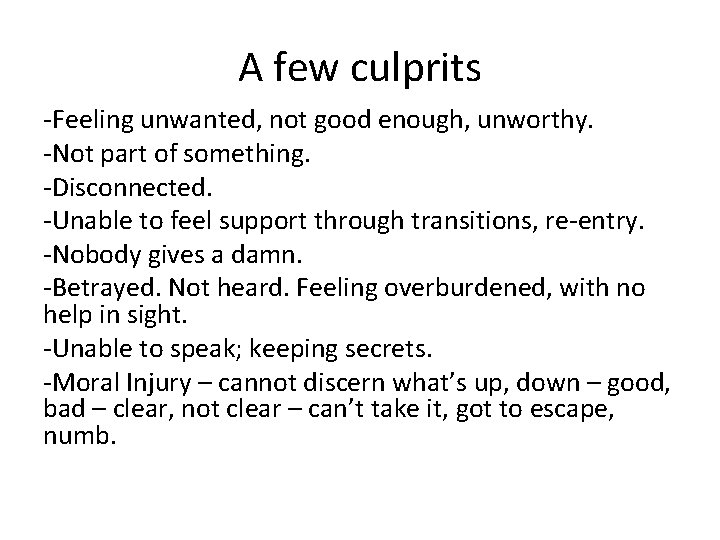 A few culprits

-Feeling unwanted, not good enough, unworthy.

-Not part of something.

-Disconnected.

-Unable to feel support through transitions, re-entry.

-Nobody gives a damn.

-Betrayed. Not heard. Feeling overburdened, with no help in sight.

-Unable to speak; keeping secrets.

-Moral Injury – cannot discern what's up, down – good, bad – clear, not clear – can't take it, got to escape, numb.